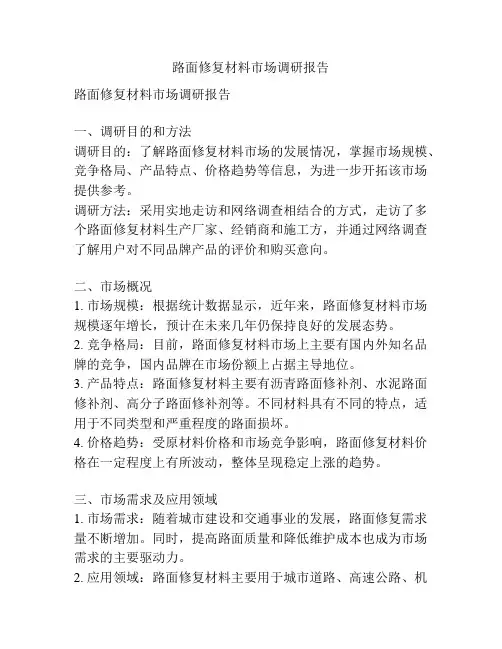 路面修复材料市场调研报告

路面修复材料市场调研报告

一、调研目的和方法
调研目的：了解路面修复材料市场的发展情况，掌握市场规模、竞争格局、产品特点、价格趋势等信息，为进一步开拓该市场提供参考。
调研方法：采用实地走访和网络调查相结合的方式，走访了多个路面修复材料生产厂家、经销商和施工方，并通过网络调查了解用户对不同品牌产品的评价和购买意向。

二、市场概况
1. 市场规模：根据统计数据显示，近年来，路面修复材料市场规模逐年增长，预计在未来几年仍保持良好的发展态势。
2. 竞争格局：目前，路面修复材料市场上主要有国内外知名品牌的竞争，国内品牌在市场份额上占据主导地位。
3. 产品特点：路面修复材料主要有沥青路面修补剂、水泥路面修补剂、高分子路面修补剂等。不同材料具有不同的特点，适用于不同类型和严重程度的路面损坏。
4. 价格趋势：受原材料价格和市场竞争影响，路面修复材料价格在一定程度上有所波动，整体呈现稳定上涨的趋势。

三、市场需求及应用领域
1. 市场需求：随着城市建设和交通事业的发展，路面修复需求量不断增加。同时，提高路面质量和降低维护成本也成为市场需求的主要驱动力。
2. 应用领域：路面修复材料主要用于城市道路、高速公路、机